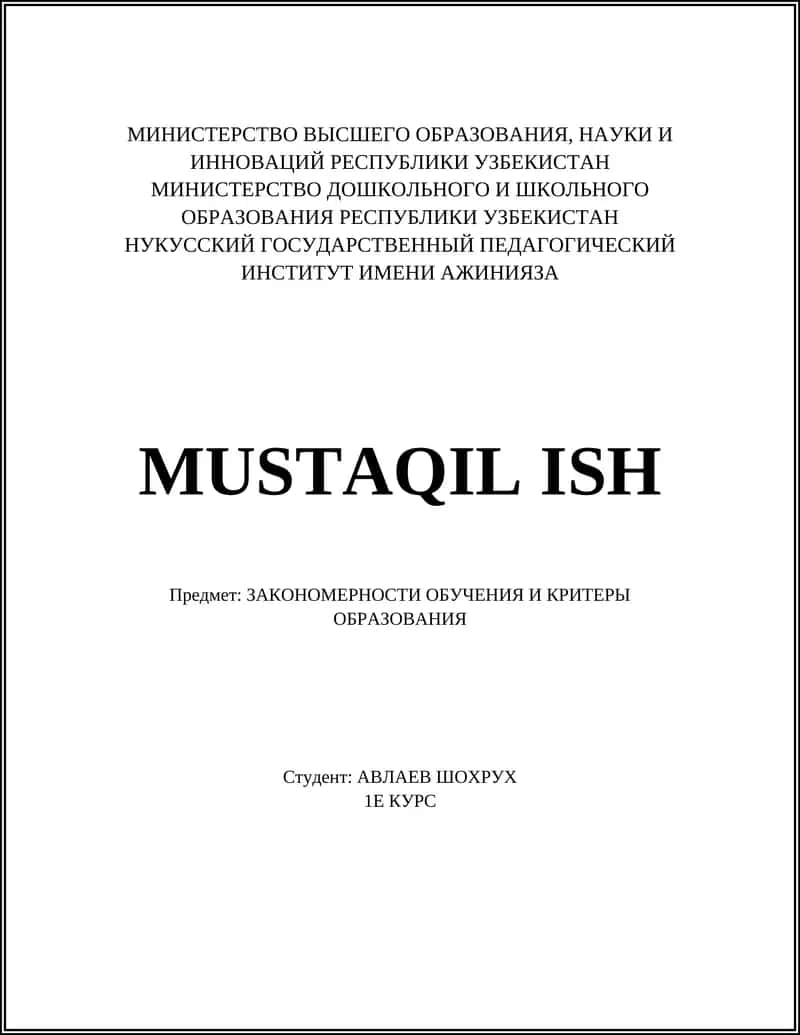 МИНИСТЕРСТВО ВЫСШЕГО ОБРАЗОВАНИЯ, НАУКИ И ИННОВАЦИЙ РЕСПУБЛИКИ УЗБЕКИСТАН
МИНИСТЕРСТВО ДОШКОЛЬНОГО И ШКОЛЬНОГО ОБРАЗОВАНИЯ РЕСПУБЛИКИ УЗБЕКИСТАН
НУКУССКИЙ ГОСУДАРСТВЕННЫЙ ПЕДАГОГИЧЕСКИЙ ИНСТИТУТ ИМЕНИ АЖИНИЯЗА

MUSTAQIL ISH

Предмет: ЗАКОНОМЕРНОСТИ ОБУЧЕНИЯ И КРИТЕРЫ ОБРАЗОВАНИЯ

Студент: АВЛАЕВ ШОХРУХ
1Е КУРС